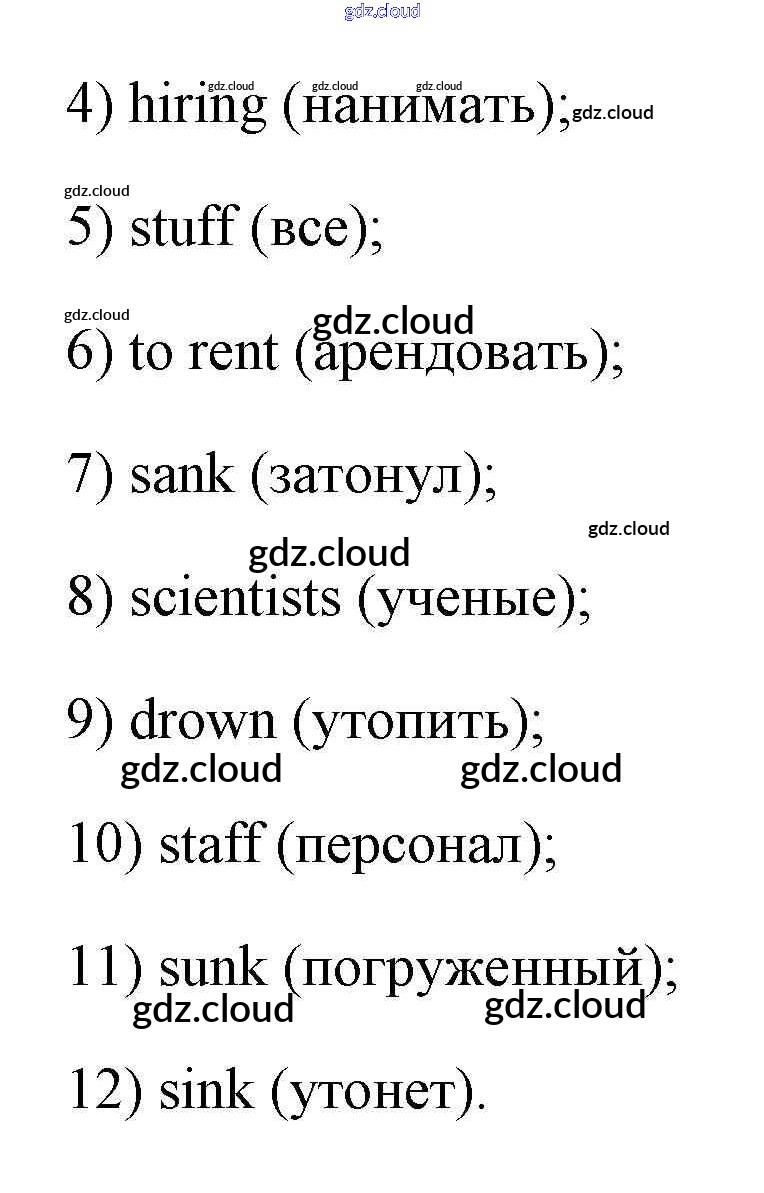 gdz.cloud

gdz.cloud gdz.cloud gdz.cloud

4) hiring (нанимать); gdz.cloud

gdz.cloud

5) stuff (все);

gdz.cloud

gdz.cloud

6) to rent (арендовать);

7) sank (затонул);

gdz.cloud

gdz.cloud

8) scientists (ученые);

9) drown (утопить);

gdz.cloud gdz.cloud

10) staff (персонал);

11) sunk (погруженный);

gdz.cloud gdz.cloud

12) sink (утонет).